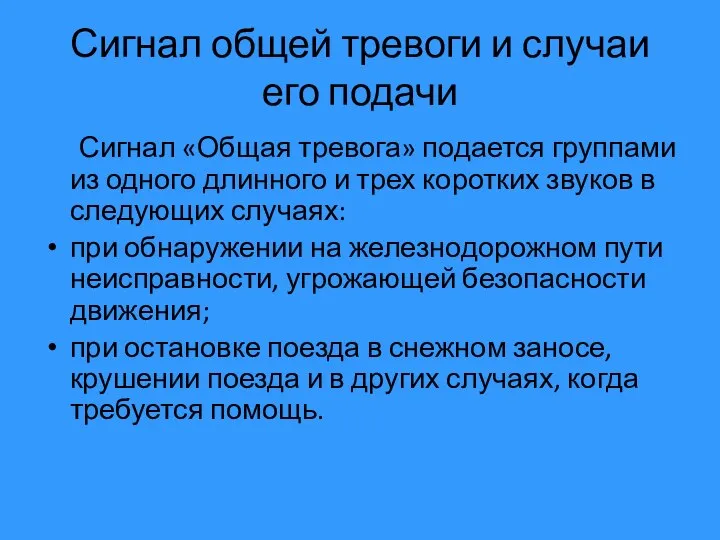 Сигнал общей тревоги и случаи его подачи

Сигнал «Общая тревога» подается группами из одного длинного и трех коротких звуков в следующих случаях:

• при обнаружении на железнодорожном пути неисправности, угрожающей безопасности движения;
• при остановке поезда в снежном заносе, крушении поезда и в других случаях, когда требуется помощь.